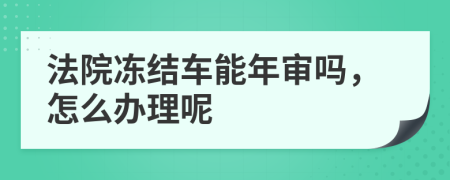 法院冻结车能年审吗，怎么办理呢